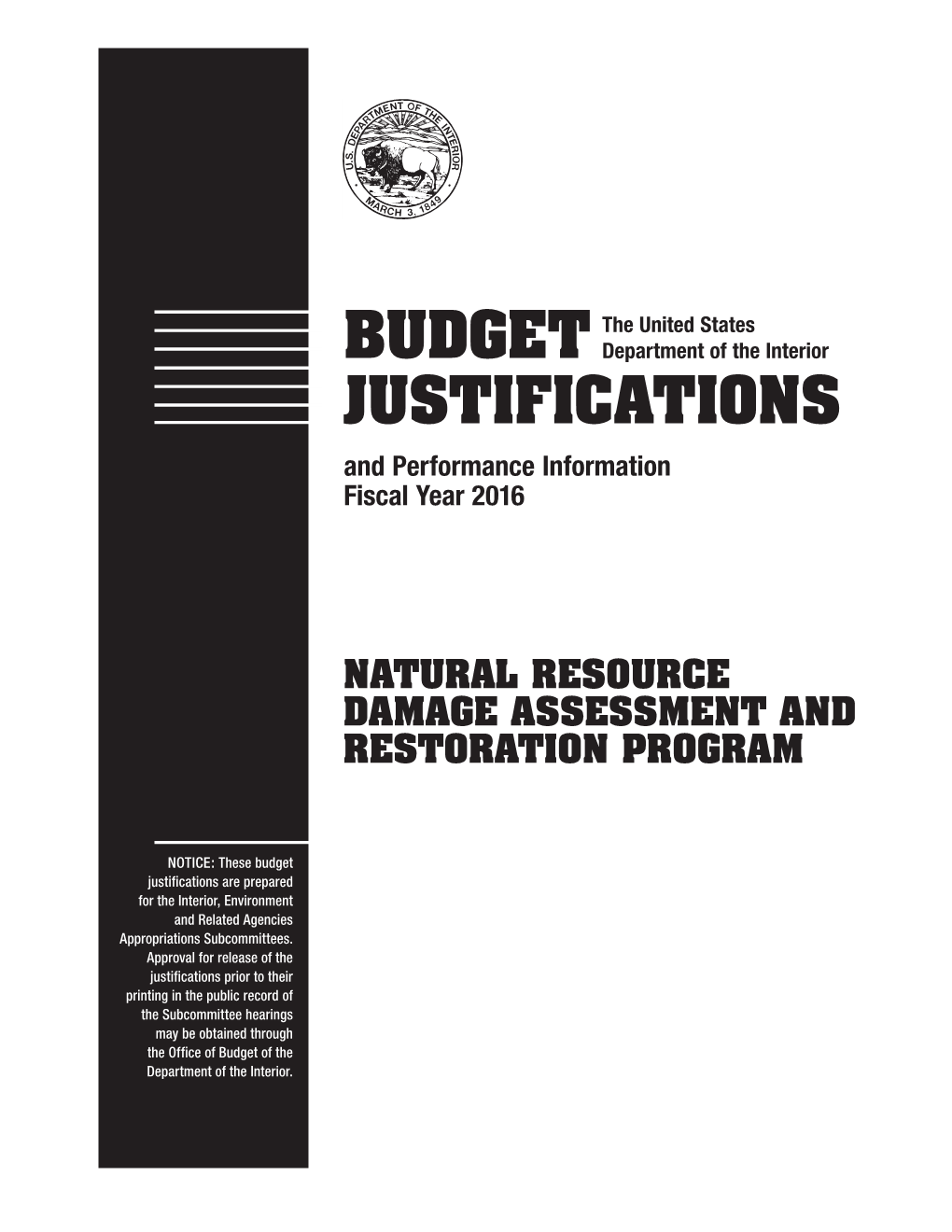 U.S. DEPARTMENT OF THE INTERIOR
MARCH 3, 1849

BUDGET The United States Department of the Interior
JUSTIFICATIONS
and Performance Information
Fiscal Year 2016

NATURAL RESOURCE DAMAGE ASSESSMENT AND RESTORATION PROGRAM

NOTICE: These budget justifications are prepared for the Interior, Environment and Related Agencies Appropriations Subcommittees. Approval for release of the justifications prior to their printing in the public record of the Subcommittee hearings may be obtained through the Office of Budget of the Department of the Interior.